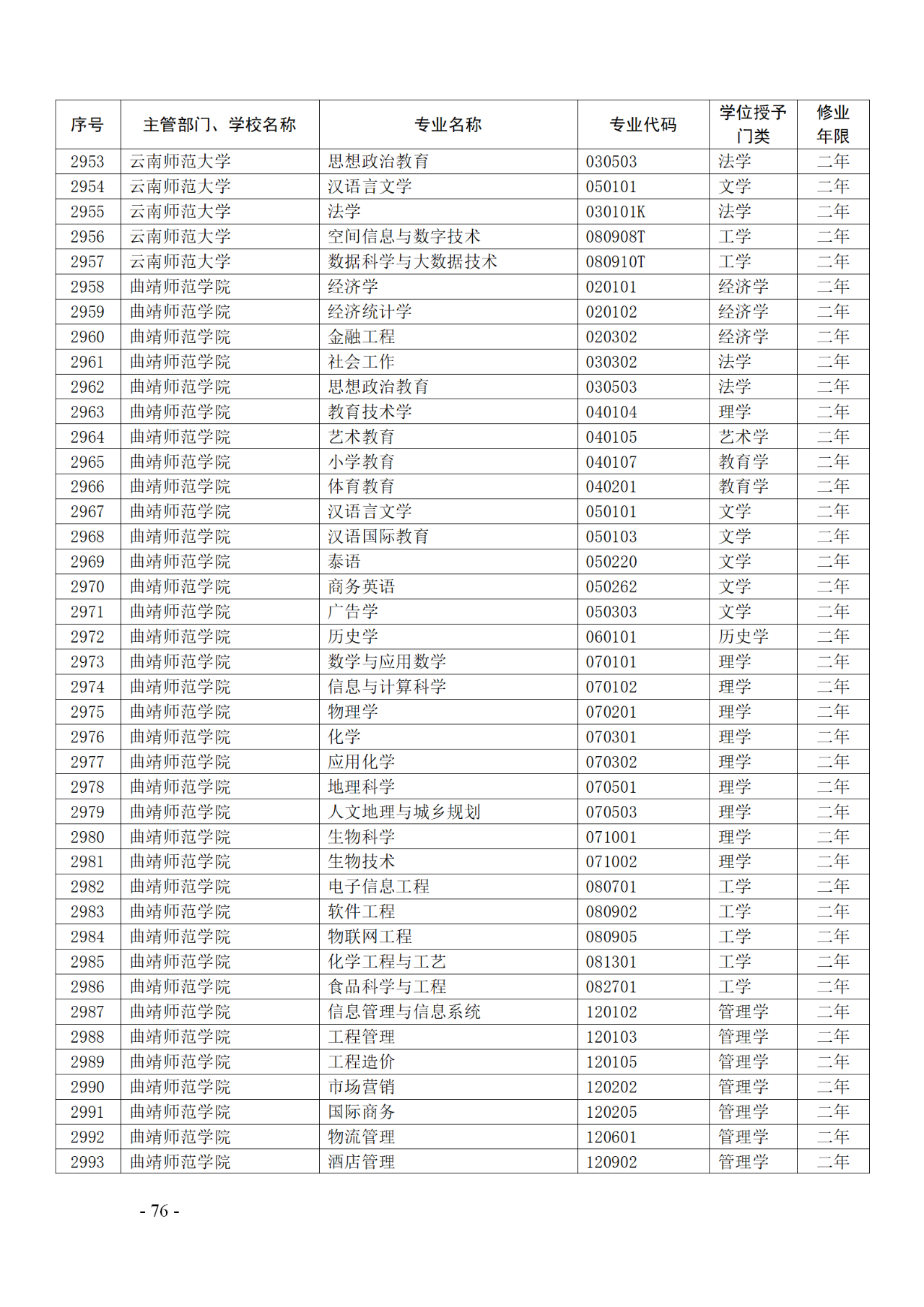 | 序号 | 主管部门、学校名称 | 专业名称 | 专业代码 | 学位授予门类 | 修业年限 |
|---|---|---|---|---|---|
| 2953 | 云南师范大学 | 思想政治教育 | 030503 | 法学 | 二年 |
| 2954 | 云南师范大学 | 汉语言文学 | 050101 | 文学 | 二年 |
| 2955 | 云南师范大学 | 法学 | 030101K | 法学 | 二年 |
| 2956 | 云南师范大学 | 空间信息与数字技术 | 080908T | 工学 | 二年 |
| 2957 | 云南师范大学 | 数据科学与大数据技术 | 080910T | 工学 | 二年 |
| 2958 | 曲靖师范学院 | 经济学 | 020101 | 经济学 | 二年 |
| 2959 | 曲靖师范学院 | 经济统计学 | 020102 | 经济学 | 二年 |
| 2960 | 曲靖师范学院 | 金融工程 | 020302 | 经济学 | 二年 |
| 2961 | 曲靖师范学院 | 社会工作 | 030302 | 法学 | 二年 |
| 2962 | 曲靖师范学院 | 思想政治教育 | 030503 | 法学 | 二年 |
| 2963 | 曲靖师范学院 | 教育技术学 | 040104 | 理学 | 二年 |
| 2964 | 曲靖师范学院 | 艺术教育 | 040105 | 艺术学 | 二年 |
| 2965 | 曲靖师范学院 | 小学教育 | 040107 | 教育学 | 二年 |
| 2966 | 曲靖师范学院 | 体育教育 | 040201 | 教育学 | 二年 |
| 2967 | 曲靖师范学院 | 汉语言文学 | 050101 | 文学 | 二年 |
| 2968 | 曲靖师范学院 | 汉语国际教育 | 050103 | 文学 | 二年 |
| 2969 | 曲靖师范学院 | 泰语 | 050220 | 文学 | 二年 |
| 2970 | 曲靖师范学院 | 商务英语 | 050262 | 文学 | 二年 |
| 2971 | 曲靖师范学院 | 广告学 | 050303 | 文学 | 二年 |
| 2972 | 曲靖师范学院 | 历史学 | 060101 | 历史学 | 二年 |
| 2973 | 曲靖师范学院 | 数学与应用数学 | 070101 | 理学 | 二年 |
| 2974 | 曲靖师范学院 | 信息与计算科学 | 070102 | 理学 | 二年 |
| 2975 | 曲靖师范学院 | 物理学 | 070201 | 理学 | 二年 |
| 2976 | 曲靖师范学院 | 化学 | 070301 | 理学 | 二年 |
| 2977 | 曲靖师范学院 | 应用化学 | 070302 | 理学 | 二年 |
| 2978 | 曲靖师范学院 | 地理科学 | 070501 | 理学 | 二年 |
| 2979 | 曲靖师范学院 | 人文地理与城乡规划 | 070503 | 理学 | 二年 |
| 2980 | 曲靖师范学院 | 生物科学 | 071001 | 理学 | 二年 |
| 2981 | 曲靖师范学院 | 生物技术 | 071002 | 理学 | 二年 |
| 2982 | 曲靖师范学院 | 电子信息工程 | 080701 | 工学 | 二年 |
| 2983 | 曲靖师范学院 | 软件工程 | 080902 | 工学 | 二年 |
| 2984 | 曲靖师范学院 | 物联网工程 | 080905 | 工学 | 二年 |
| 2985 | 曲靖师范学院 | 化学工程与工艺 | 081301 | 工学 | 二年 |
| 2986 | 曲靖师范学院 | 食品科学与工程 | 082701 | 工学 | 二年 |
| 2987 | 曲靖师范学院 | 信息管理与信息系统 | 120102 | 管理学 | 二年 |
| 2988 | 曲靖师范学院 | 工程管理 | 120103 | 管理学 | 二年 |
| 2989 | 曲靖师范学院 | 工程造价 | 120105 | 管理学 | 二年 |
| 2990 | 曲靖师范学院 | 市场营销 | 120202 | 管理学 | 二年 |
| 2991 | 曲靖师范学院 | 国际商务 | 120205 | 管理学 | 二年 |
| 2992 | 曲靖师范学院 | 物流管理 | 120601 | 管理学 | 二年 |
| 2993 | 曲靖师范学院 | 酒店管理 | 120902 | 管理学 | 二年 |

- 76 -